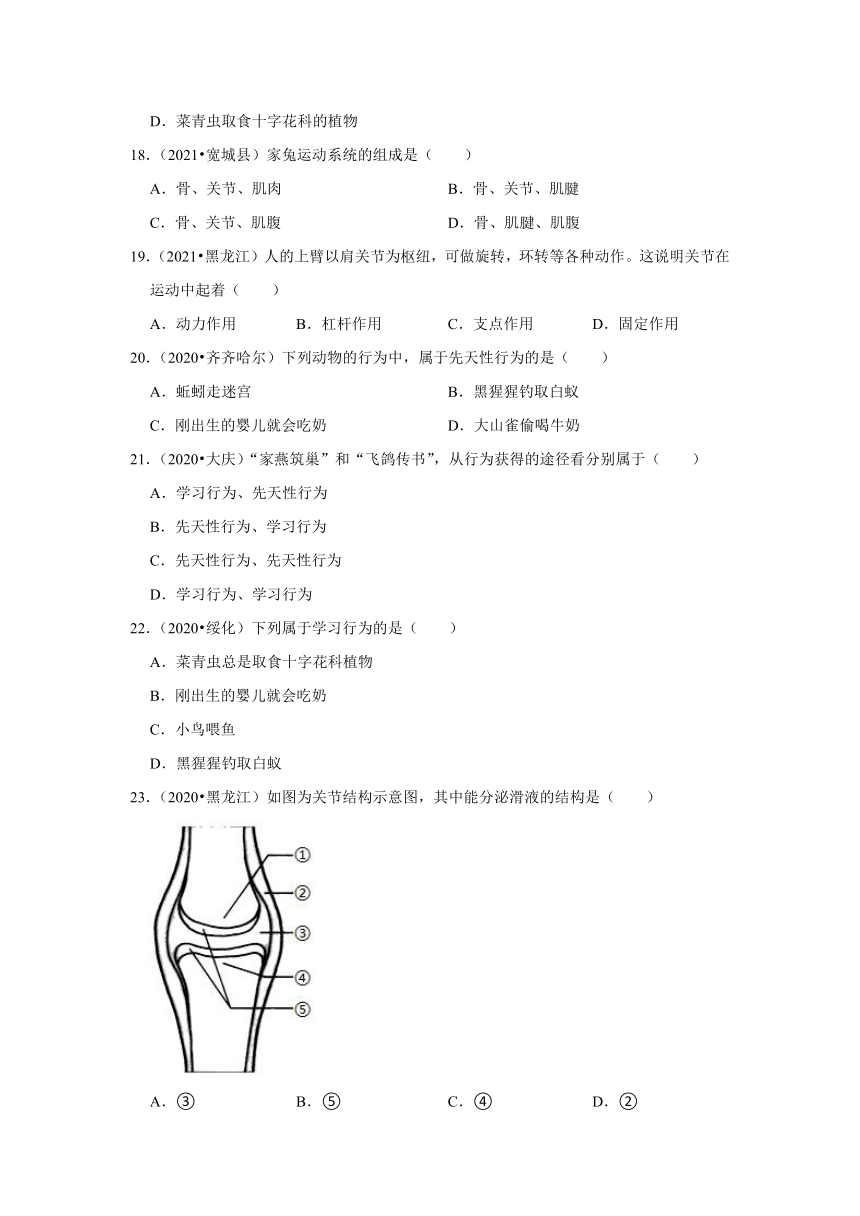 D．菜青虫取食十字花科的植物

18．（2021•宽城县）家兔运动系统的组成是（　　）

A．骨、关节、肌肉

B．骨、关节、肌腱

C．骨、关节、肌腹

D．骨、肌腱、肌腹

19．（2021•黑龙江）人的上臂以肩关节为枢纽，可做旋转，环转等各种动作。这说明关节在运动中起着（　　）

A．动力作用

B．杠杆作用

C．支点作用

D．固定作用

20．（2020•齐齐哈尔）下列动物的行为中，属于先天性行为的是（　　）

A．蚯蚓走迷宫

B．黑猩猩钓取白蚁

C．刚出生的婴儿就会吃奶

D．大山雀偷喝牛奶

21．（2020•大庆）“家燕筑巢”和“飞鸽传书”，从行为获得的途径看分别属于（　　）

A．学习行为、先天性行为

B．先天性行为、学习行为

C．先天性行为、先天性行为

D．学习行为、学习行为

22．（2020•绥化）下列属于学习行为的是（　　）

A．菜青虫总是取食十字花科植物

B．刚出生的婴儿就会吃奶

C．小鸟喂鱼

D．黑猩猩钓取白蚁

23．（2020•黑龙江）如图为关节结构示意图，其中能分泌滑液的结构是（　　）

①
②
③
④
⑤

A．③

B．⑤

C．④

D．②